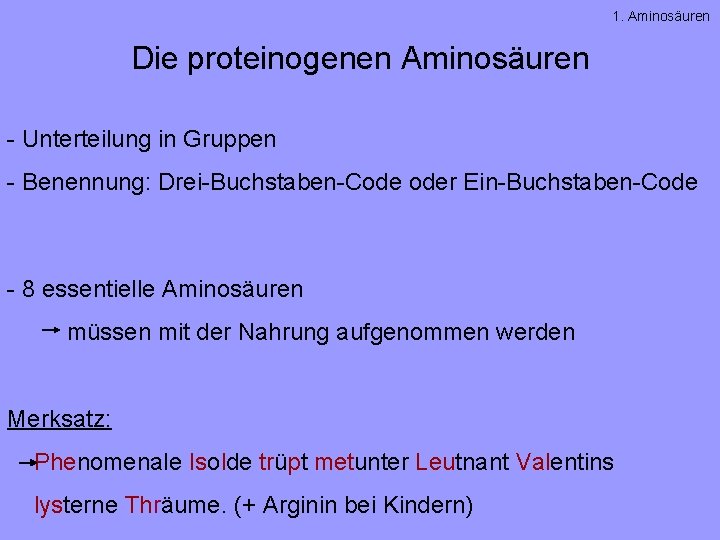 1. Aminosäuren

Die proteinogenen Aminosäuren

- Unterteilung in Gruppen

- Benennung: Drei-Buchstaben-Code oder Ein-Buchstaben-Code

- 8 essentielle Aminosäuren

→ müssen mit der Nahrung aufgenommen werden

Merksatz:

→Phenomenale Isolde trüpt metunter Leutnant Valentins lysterne Thräume. (+ Arginin bei Kindern)